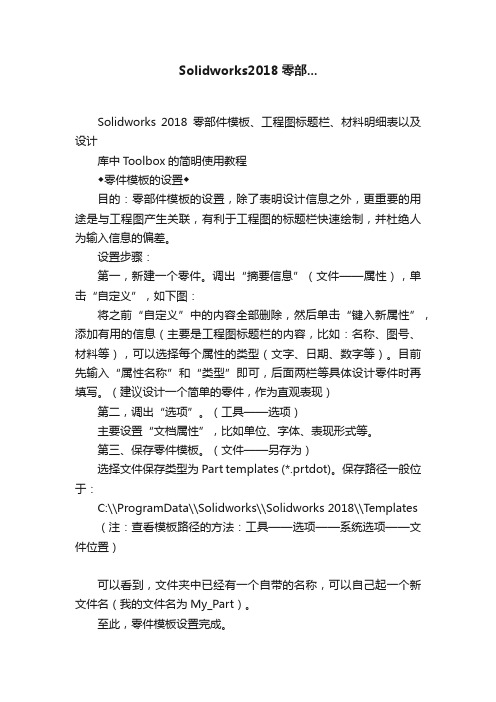 Solidworks2018 零部...

Solidworks 2018 零部件模板、工程图标题栏、材料明细表以及设计

库中 Toolbox 的简明使用教程

◆零件模板的设置◆

目的：零部件模板的设置，除了表明设计信息之外，更重要的用途是与工程图产生关联，有利于工程图的标题栏快速绘制，并杜绝人为输入信息的偏差。

设置步骤：

第一，新建一个零件。调出“摘要信息”（文件——属性），单击“自定义”，如下图：

将之前“自定义”中的内容全部删除，然后单击“键入新属性”，添加有用的信息（主要是工程图标题栏的内容，比如：名称、图号、材料等），可以选择每个属性的类型（文字、日期、数字等）。目前先输入“属性名称”和“类型”即可，后面两栏等具体设计零件时再填写。（建议设计一个简单的零件，作为直观表现）

第二，调出“选项”。（工具——选项）

主要设置“文档属性”，比如单位、字体、表现形式等。

第三、保存零件模板。（文件——另存为）

选择文件保存类型为 Part templates (*.prtdot)。保存路径一般位于：

C:\\ProgramData\\Solidworks\\Solidworks 2018\\Templates

（注：查看模板路径的方法：工具——选项——系统选项——文件位置）

可以看到，文件夹中已经有一个自带的名称，可以自己起一个新文件名（我的文件名为 My_Part）。

至此，零件模板设置完成。